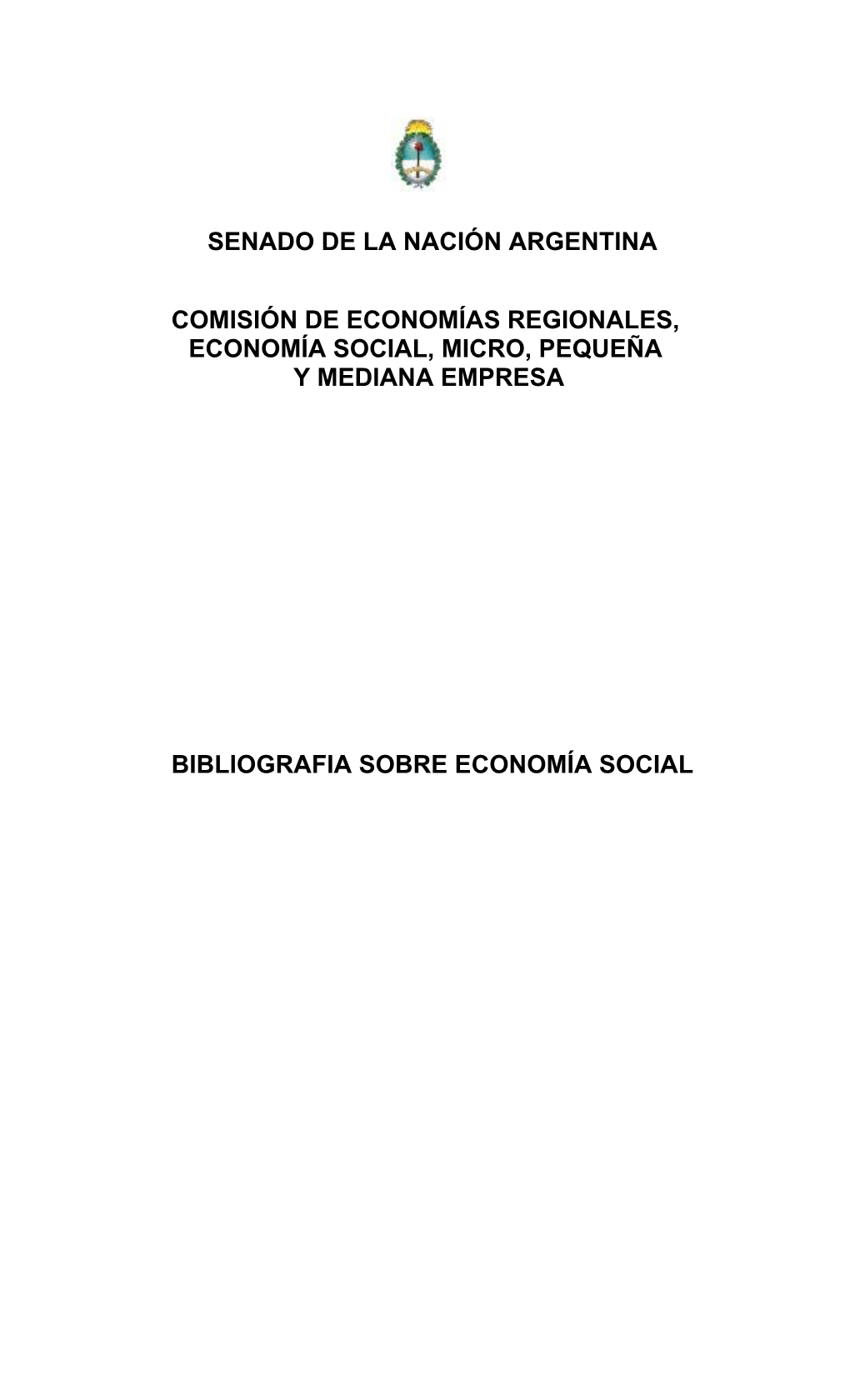 SENADO DE LA NACIÓN ARGENTINA

COMISIÓN DE ECONOMÍAS REGIONALES, ECONOMÍA SOCIAL, MICRO, PEQUEÑA Y MEDIANA EMPRESA

BIBLIOGRAFIA SOBRE ECONOMÍA SOCIAL